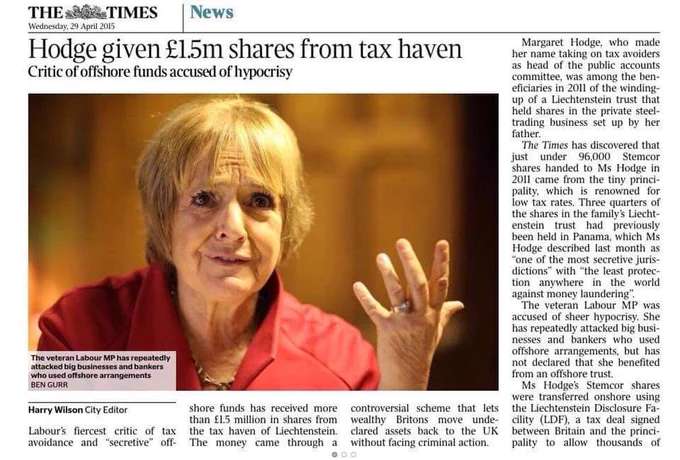 THE TIMES
Wednesday, 29 April 2015

News

Hodge given £1.5m shares from tax haven

Critic of offshore funds accused of hypocrisy

The veteran Labour MP has repeatedly attacked big businesses and bankers who used offshore arrangements
BEN GURR

Harry Wilson City Editor

Labour's fiercest critic of tax avoidance and "secretive" offshore funds has received more than £1.5 million in shares from the tax haven of Liechtenstein. The money came through a controversial scheme that lets wealthy Britons move undeclared assets back to the UK without facing criminal action.

Margaret Hodge, who made her name taking on tax avoiders as head of the public accounts committee, was among the beneficiaries in 2011 of the winding-up of a Liechtenstein trust that held shares in the private steel-trading business set up by her father.

The Times has discovered that just under 96,000 Stemcor shares handed to Ms Hodge in 2011 came from the tiny principality, which is renowned for low tax rates. Three quarters of the shares in the family's Liechtenstein trust had previously been held in Panama, which Ms Hodge described last month as "one of the most secretive jurisdictions" with "the least protection anywhere in the world against money laundering".

The veteran Labour MP was accused of sheer hypocrisy. She has repeatedly attacked big businesses and bankers who used offshore arrangements, but has not declared that she benefited from an offshore trust.

Ms Hodge's Stemcor shares were transferred onshore using the Liechtenstein Disclosure Facility (LDF), a tax deal signed between Britain and the principality to allow thousands of